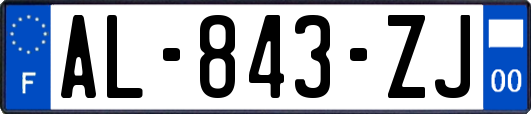 F
AL-843-ZJ
00